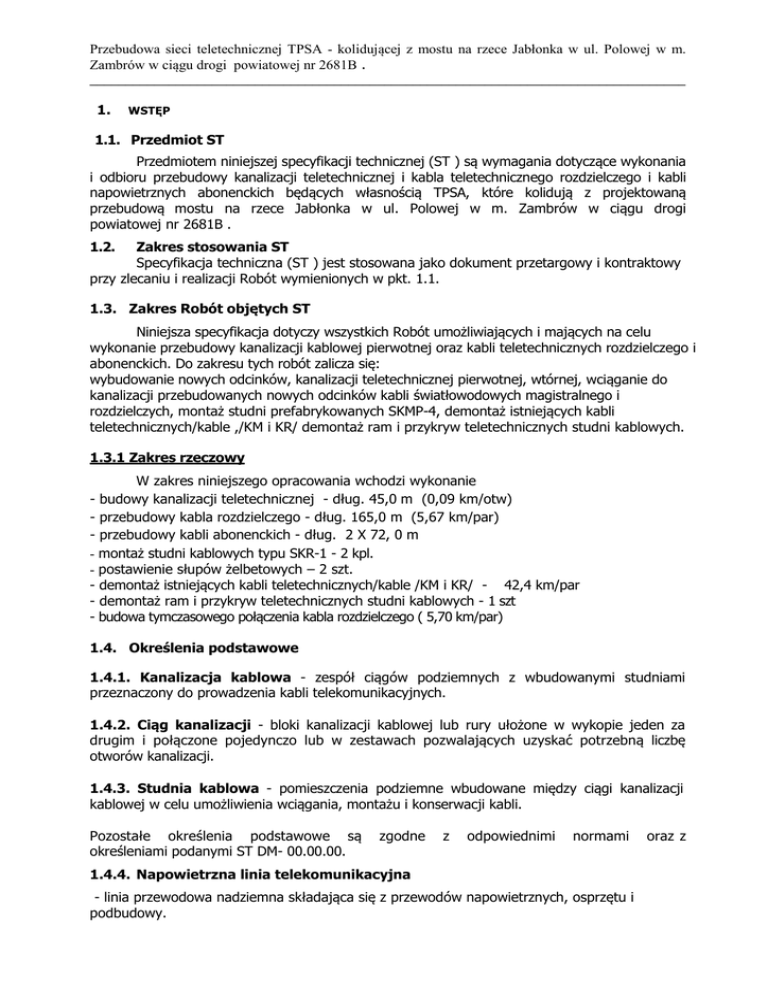 Przebudowa sieci teletechnicznej TPSA - kolidującej z mostu na rzece Jabłonka w ul. Polowej w m. Zambrów w ciągu drogi powiatowej nr 2681B .

1. WSTĘP

1.1. Przedmiot ST

Przedmiotem niniejszej specyfikacji technicznej (ST ) są wymagania dotyczące wykonania i odbioru przebudowy kanalizacji teletechnicznej i kabla teletechnicznego rozdzielczego i kabli napowietrznych abonenckich będących własnością TPSA, które kolidują z projektowaną przebudową mostu na rzece Jabłonka w ul. Polowej w m. Zambrów w ciągu drogi powiatowej nr 2681B .

1.2. Zakres stosowania ST

Specyfikacja techniczna (ST ) jest stosowana jako dokument przetargowy i kontraktowy przy zlecaniu i realizacji Robót wymienionych w pkt. 1.1.

1.3. Zakres Robót objętych ST

Niniejsza specyfikacja dotyczy wszystkich Robót umożliwiających i mających na celu wykonanie przebudowy kanalizacji kablowej pierwotnej oraz kabli teletechnicznych rozdzielczego i abonenckich. Do zakresu tych robót zalicza się:
wybudowanie nowych odcinków, kanalizacji teletechnicznej pierwotnej, wtórnej, wciąganie do kanalizacji przebudowanych nowych odcinków kabli światłowodowych magistralnego i rozdzielczych, montaż studni prefabrykowanych SKMP-4, demontaż istniejących kabli teletechnicznych/kable ,/KM i KR/ demontaż ram i przykryw teletechnicznych studni kablowych.

1.3.1 Zakres rzeczowy

W zakres niniejszego opracowania wchodzi wykonanie
- budowy kanalizacji teletechnicznej - dług. 45,0 m (0,09 km/otw)
- przebudowy kabla rozdzielczego - dług. 165,0 m (5,67 km/par)
- przebudowy kabli abonenckich - dług. 2 X 72, 0 m
- montaż studni kablowych typu SKR-1 - 2 kpl.
- postawienie słupów żelbetowych – 2 szt.
- demontaż istniejących kabli teletechnicznych/kable /KM i KR/ - 42,4 km/par
- demontaż ram i przykryw teletechnicznych studni kablowych - 1 szt
- budowa tymczasowego połączenia kabla rozdzielczego ( 5,70 km/par)

1.4. Określenia podstawowe

1.4.1. Kanalizacja kablowa - zespół ciągów podziemnych z wbudowanymi studniami przeznaczony do prowadzenia kabli telekomunikacyjnych.

1.4.2. Ciąg kanalizacji - bloki kanalizacji kablowej lub rury ułożone w wykopie jeden za drugim i połączone pojedynczo lub w zestawach pozwalających uzyskać potrzebną liczbę otworów kanalizacji.

1.4.3. Studnia kablowa - pomieszczenia podziemne wbudowane między ciągi kanalizacji kablowej w celu umożliwienia wciągania, montażu i konserwacji kabli.

Pozostałe określenia podstawowe są zgodne z odpowiednimi normami oraz z określeniami podanymi ST DM- 00.00.00.

1.4.4. Napowietrzna linia telekomunikacyjna

- linia przewodowa nadziemna składająca się z przewodów napowietrznych, osprzętu i podbudowy.